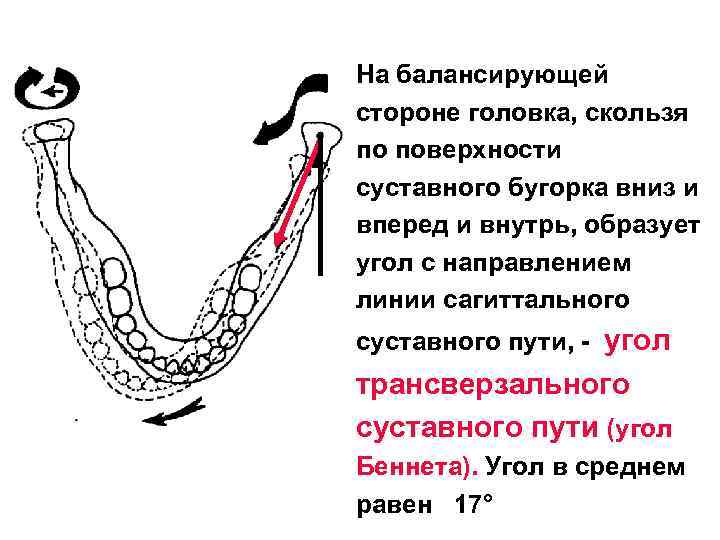 На балансирующей стороне головка, скользя по поверхности суставного бугорка вниз и вперед и внутрь, образует угол с направлением линии сагиттального суставного пути, - угол трансверзального суставного пути (угол Беннета). Угол в среднем равен 17°